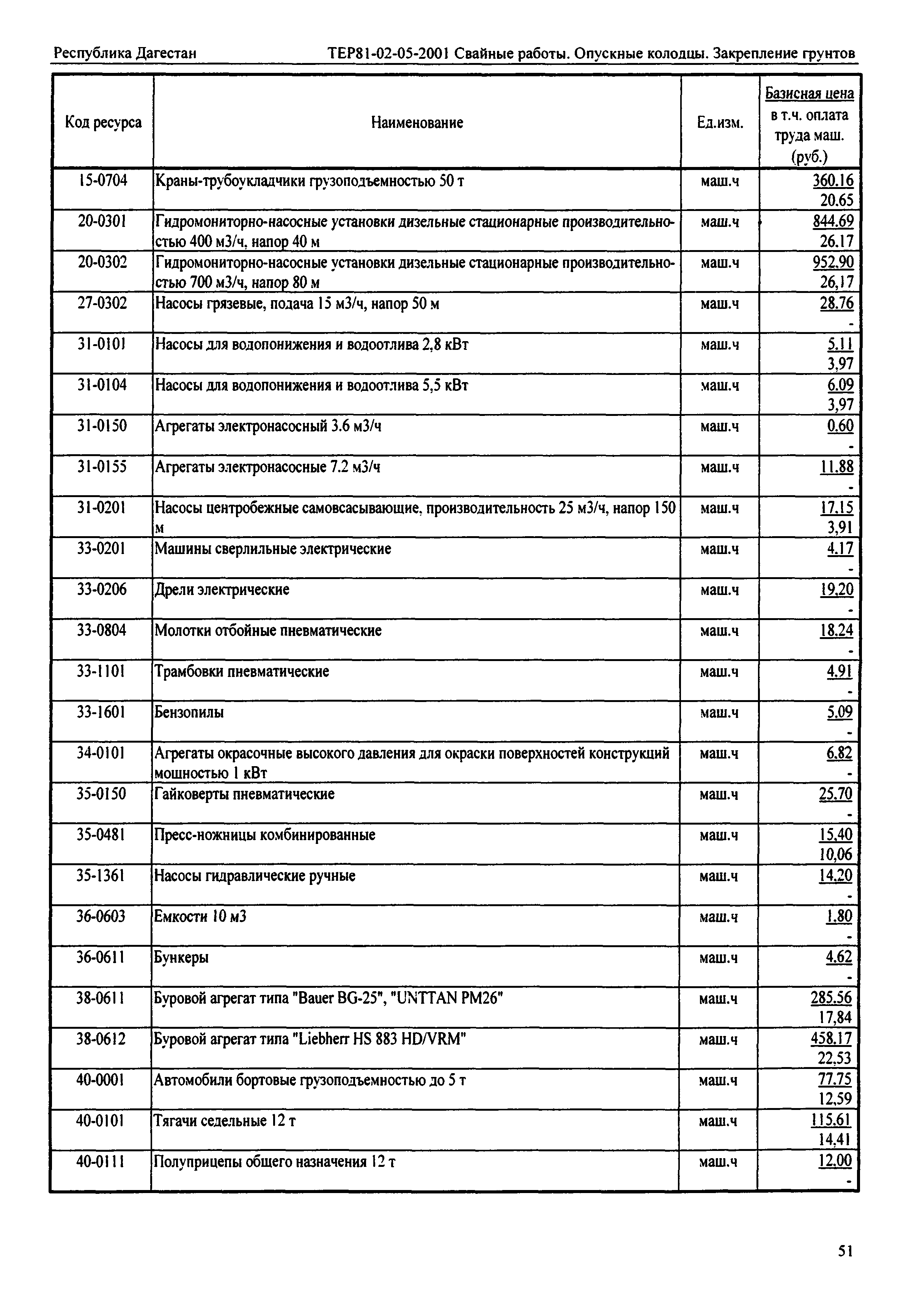 Республика Дагестан ТЕР81-02-05-2001 Свайные работы. Опускные колодцы. Закрепление грунтов

| Код ресурса | Наименование | Ед.изм. | Базисная цена в т.ч. оплата труда маш. (руб.) |
|---|---|---|---|
| 15-0704 | Краны-трубоукладчики грузоподъемностью 50 т | маш.ч | 360.16 20.65 |
| 20-0301 | Гидромониторно-насосные установки дизельные стационарные производительностью 400 м3/ч, напор 40 м | маш.ч | 844.69 26.17 |
| 20-0302 | Гидромониторно-насосные установки дизельные стационарные производительностью 700 м3/ч, напор 80 м | маш.ч | 952.90 26,17 |
| 27-0302 | Насосы грязевые, подача 15 м3/ч, напор 50 м | маш.ч | 28.76 - |
| 31-0101 | Насосы для водопонижения и водоотлива 2,8 кВт | маш.ч | 5.11 3,97 |
| 31-0104 | Насосы для водопонижения и водоотлива 5,5 кВт | маш.ч | 6.09 3,97 |
| 31-0150 | Агрегаты электронасосный 3.6 м3/ч | маш.ч | 0.60 - |
| 31-0155 | Агрегаты электронасосные 7.2 м3/ч | маш.ч | 11.88 - |
| 31-0201 | Насосы центробежные самовсасывающие, производительность 25 м3/ч, напор 150 м | маш.ч | 17.15 3,91 |
| 33-0201 | Машины сверлильные электрические | маш.ч | 4.17 - |
| 33-0206 | Дрели электрические | маш.ч | 19,20 - |
| 33-0804 | Молотки отбойные пневматические | маш.ч | 18.24 - |
| 33-1101 | Трамбовки пневматические | маш.ч | 4.91 - |
| 33-1601 | Бензопилы | маш.ч | 5.09 - |
| 34-0101 | Агрегаты окрасочные высокого давления для окраски поверхностей конструкций мощностью 1 кВт | маш.ч | 6.82 - |
| 35-0150 | Гайковерты пневматические | маш.ч | 25.70 - |
| 35-0481 | Пресс-ножницы комбинированные | маш.ч | 15.40 10,06 |
| 35-1361 | Насосы гидравлические ручные | маш.ч | 14.20 - |
| 36-0603 | Емкости 10 м3 | маш.ч | 1.80 - |
| 36-0611 | Бункеры | маш.ч | 4.62 - |
| 38-0611 | Буровой агрегат типа "Bauer BG-25", "UNTTAN PM26" | маш.ч | 285.56 17,84 |
| 38-0612 | Буровой агрегат типа "Liebherr HS 883 HD/VRM" | маш.ч | 458.17 22.53 |
| 40-0001 | Автомобили бортовые грузоподъемностью до 5 т | маш.ч | 77.75 12,59 |
| 40-0101 | Тягачи седельные 12 т | маш.ч | 115.61 14,41 |
| 40-0111 | Полуприцепы общего назначения 12 т | маш.ч | 12.00 - |

51